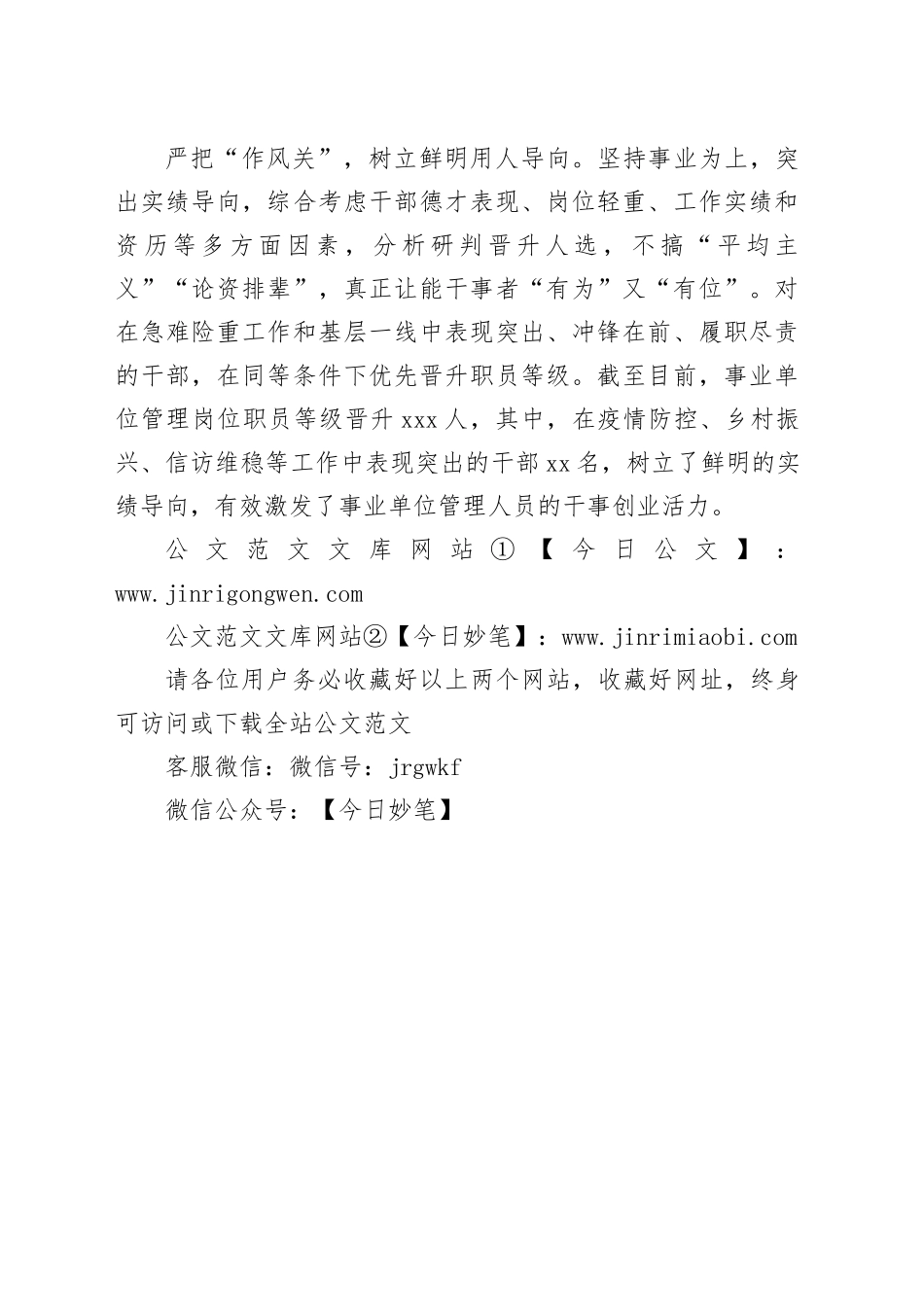 严把“作风关”，树立鲜明用人导向。坚持事业为上，突出实绩导向，综合考虑干部德才表现、岗位轻重、工作实绩和资历等多方面因素，分析研判晋升人选，不搞“平均主义”“论资排辈”，真正让能干事者“有为”又“有位”。对在急难险重工作和基层一线中表现突出、冲锋在前、履职尽责的干部，在同等条件下优先晋升职员等级。截至目前，事业单位管理岗位职员等级晋升xxx人，其中，在疫情防控、乡村振兴、信访维稳等工作中表现突出的干部xx名，树立了鲜明的实绩导向，有效激发了事业单位管理人员的干事创业活力。

公文范文文库网站①【今日公文】：www.jinrigongwen.com

公文范文文库网站②【今日妙笔】：www.jinrimiaobi.com

请各位用户务必收藏好以上两个网站，收藏好网址，终身可访问或下载全站公文范文

客服微信：微信号：jrgwkf

微信公众号：【今日妙笔】